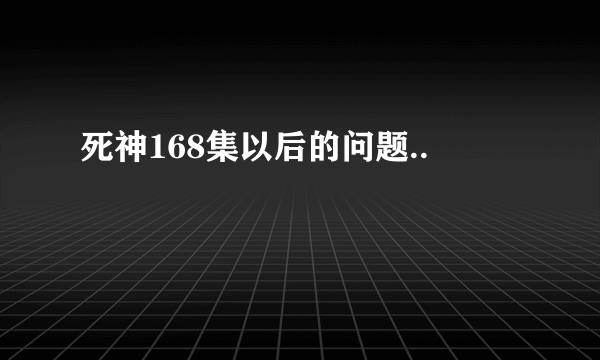 死神168集以后的问题..